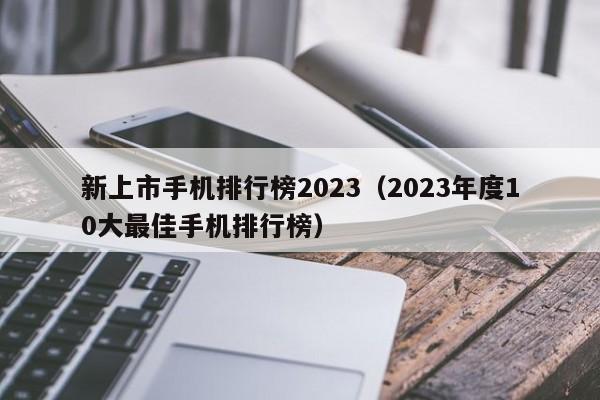 新上市手机排行榜2023（2023年度10大最佳手机排行榜）